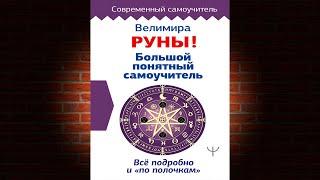 Современный самоучитель

Велимира

РУНЫ!

Большой понятный самоучитель

Всё подробно и «по полочкам»